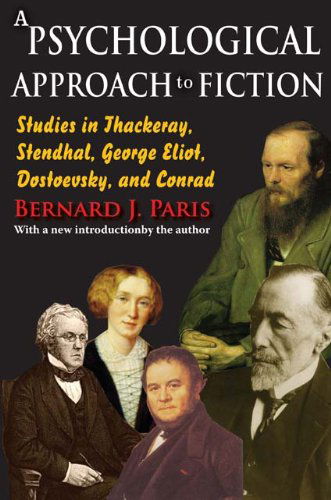 A PSYCHOLOGICAL APPROACH to FICTION

Studies in Thackeray, Stendhal, George Eliot, Dostoevsky, and Conrad

BERNARD J. PARIS

With a new introductionby the author